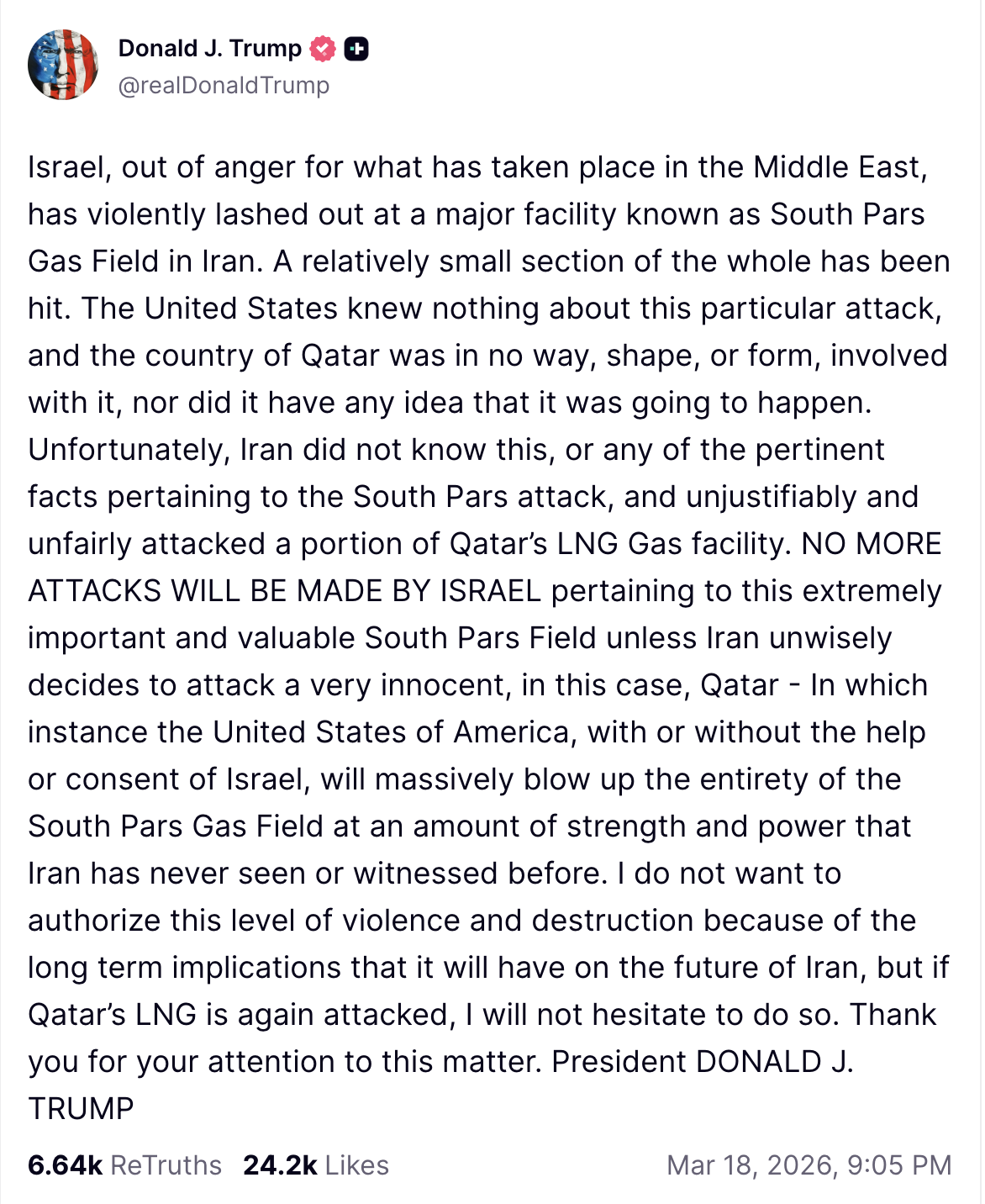 Donald J. Trump
@realDonaldTrump

Israel, out of anger for what has taken place in the Middle East, has violently lashed out at a major facility known as South Pars Gas Field in Iran. A relatively small section of the whole has been hit. The United States knew nothing about this particular attack, and the country of Qatar was in no way, shape, or form, involved with it, nor did it have any idea that it was going to happen. Unfortunately, Iran did not know this, or any of the pertinent facts pertaining to the South Pars attack, and unjustifiably and unfairly attacked a portion of Qatar's LNG Gas facility. NO MORE ATTACKS WILL BE MADE BY ISRAEL pertaining to this extremely important and valuable South Pars Field unless Iran unwisely decides to attack a very innocent, in this case, Qatar - In which instance the United States of America, with or without the help or consent of Israel, will massively blow up the entirety of the South Pars Gas Field at an amount of strength and power that Iran has never seen or witnessed before. I do not want to authorize this level of violence and destruction because of the long term implications that it will have on the future of Iran, but if Qatar's LNG is again attacked, I will not hesitate to do so. Thank you for your attention to this matter. President DONALD J. TRUMP

6.64k ReTruths 24.2k Likes Mar 18, 2026, 9:05 PM